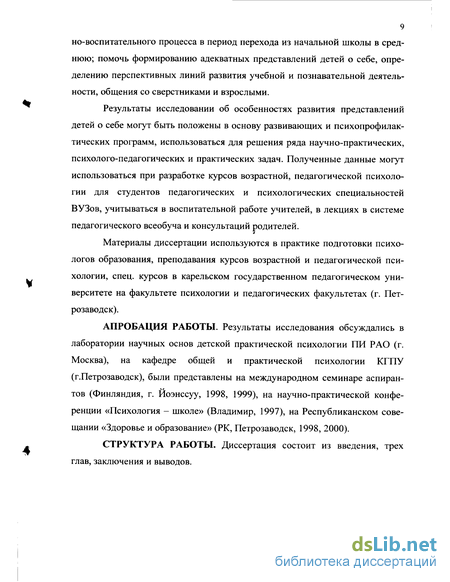 9

но-воспитательного процесса в период перехода из начальной школы в среднюю; помочь формированию адекватных представлений детей о себе, определению перспективных линий развития учебной и познавательной деятельности, общения со сверстниками и взрослыми.

Результаты исследовании об особенностях развития представлений детей о себе могут быть положены в основу развивающих и психопрофилактических программ, использоваться для решения ряда научно-практических, психолого-педагогических и практических задач. Полученные данные могут использоваться при разработке курсов возрастной, педагогической психологии для студентов педагогических и психологических специальностей ВУЗов, учитываться в воспитательной работе учителей, в лекциях в системе педагогического всеобуча и консультаций родителей.

Материалы диссертации используются в практике подготовки психологов образования, преподавания курсов возрастной и педагогической психологии, спец. курсов в карельском государственном педагогическом университете на факультете психологии и педагогических факультетах (г. Петрозаводск).

АПРОБАЦИЯ РАБОТЫ. Результаты исследования обсуждались в лаборатории научных основ детской практической психологии ПИ РАО (г. Москва), на кафедре общей и практической психологии КГПУ (г.Петрозаводск), были представлены на международном семинаре аспирантов (Финляндия, г. Йоэнсуу, 1998, 1999), на научно-практической конференции «Психология – школе» (Владимир, 1997), на Республиканском совещании «Здоровье и образование» (РК, Петрозаводск, 1998, 2000).

СТРУКТУРА РАБОТЫ. Диссертация состоит из введения, трех глав, заключения и выводов.

dsLib.net
библиотека диссертаций